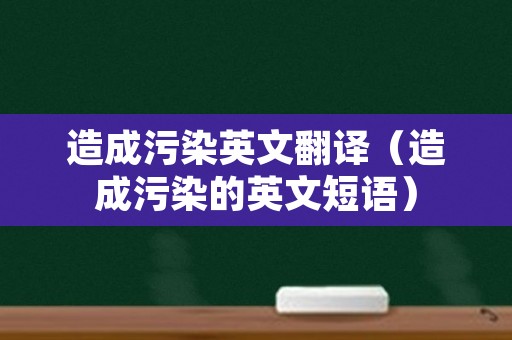 造成污染英文翻译（造成污染的英文短语）